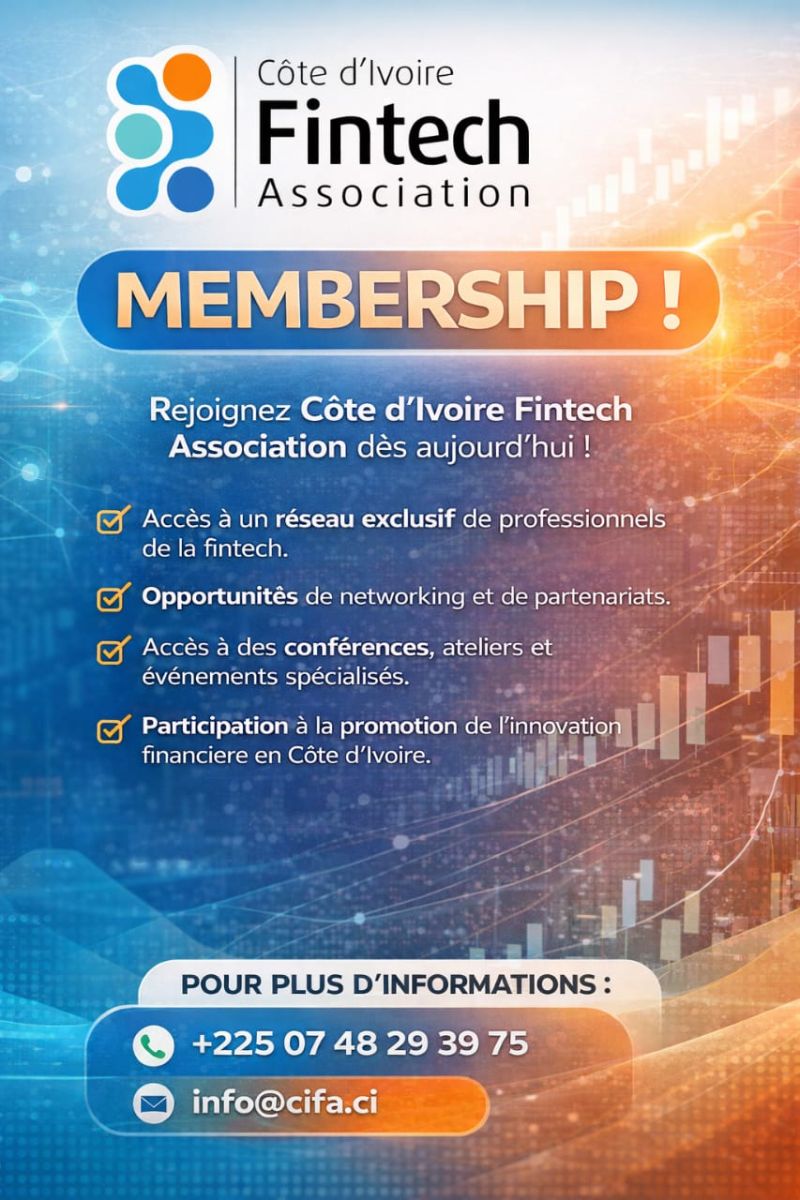 Côte d'Ivoire
Fintech
Association

MEMBERSHIP !

Rejoignez Côte d'Ivoire Fintech Association dès aujourd'hui !

Accès à un réseau exclusif de professionnels de la fintech.

Opportunités de networking et de partenariats.

Accès à des conférences, ateliers et événements spécialisés.

Participation à la promotion de l'innovation financiere en Côte d'Ivoire.

POUR PLUS D'INFORMATIONS :

+225 07 48 29 39 75

info@cifa.ci